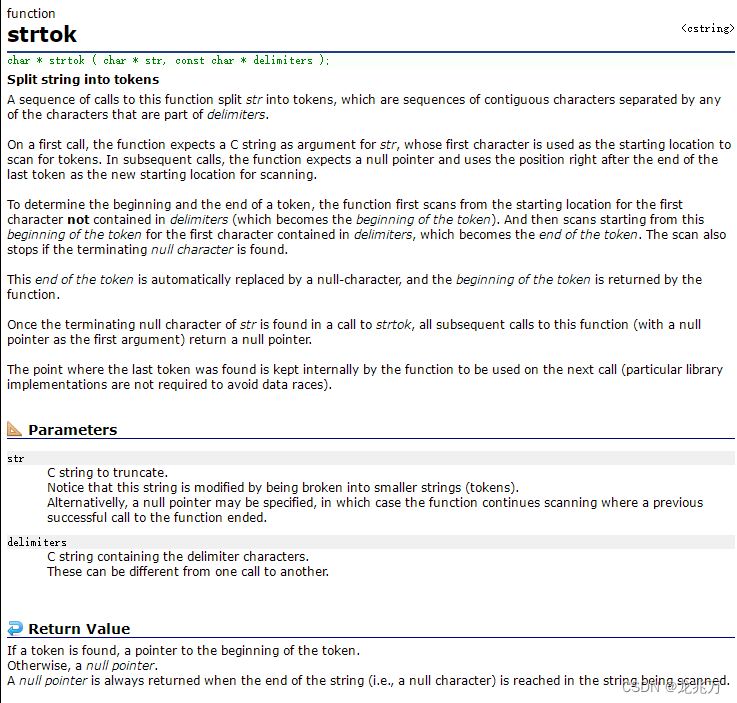 function
strtok

<cstring>

char * strtok ( char * str, const char * delimiters );

Split string into tokens

A sequence of calls to this function split str into tokens, which are sequences of contiguous characters separated by any of the characters that are part of delimiters.

On a first call, the function expects a C string as argument for str, whose first character is used as the starting location to scan for tokens. In subsequent calls, the function expects a null pointer and uses the position right after the end of the last token as the new starting location for scanning.

To determine the beginning and the end of a token, the function first scans from the starting location for the first character not contained in delimiters (which becomes the beginning of the token). And then scans starting from this beginning of the token for the first character contained in delimiters, which becomes the end of the token. The scan also stops if the terminating null character is found.

This end of the token is automatically replaced by a null-character, and the beginning of the token is returned by the function.

Once the terminating null character of str is found in a call to strtok, all subsequent calls to this function (with a null pointer as the first argument) return a null pointer.

The point where the last token was found is kept internally by the function to be used on the next call (particular library implementations are not required to avoid data races).

Parameters

str
C string to truncate.
Notice that this string is modified by being broken into smaller strings (tokens).
Alternativelly, a null pointer may be specified, in which case the function continues scanning where a previous successful call to the function ended.

delimiters
C string containing the delimiter characters.
These can be different from one call to another.

Return Value

If a token is found, a pointer to the beginning of the token.
Otherwise, a null pointer.
A null pointer is always returned when the end of the string (i.e., a null character) is reached in the string being scanned.

CSDN @龙兆万